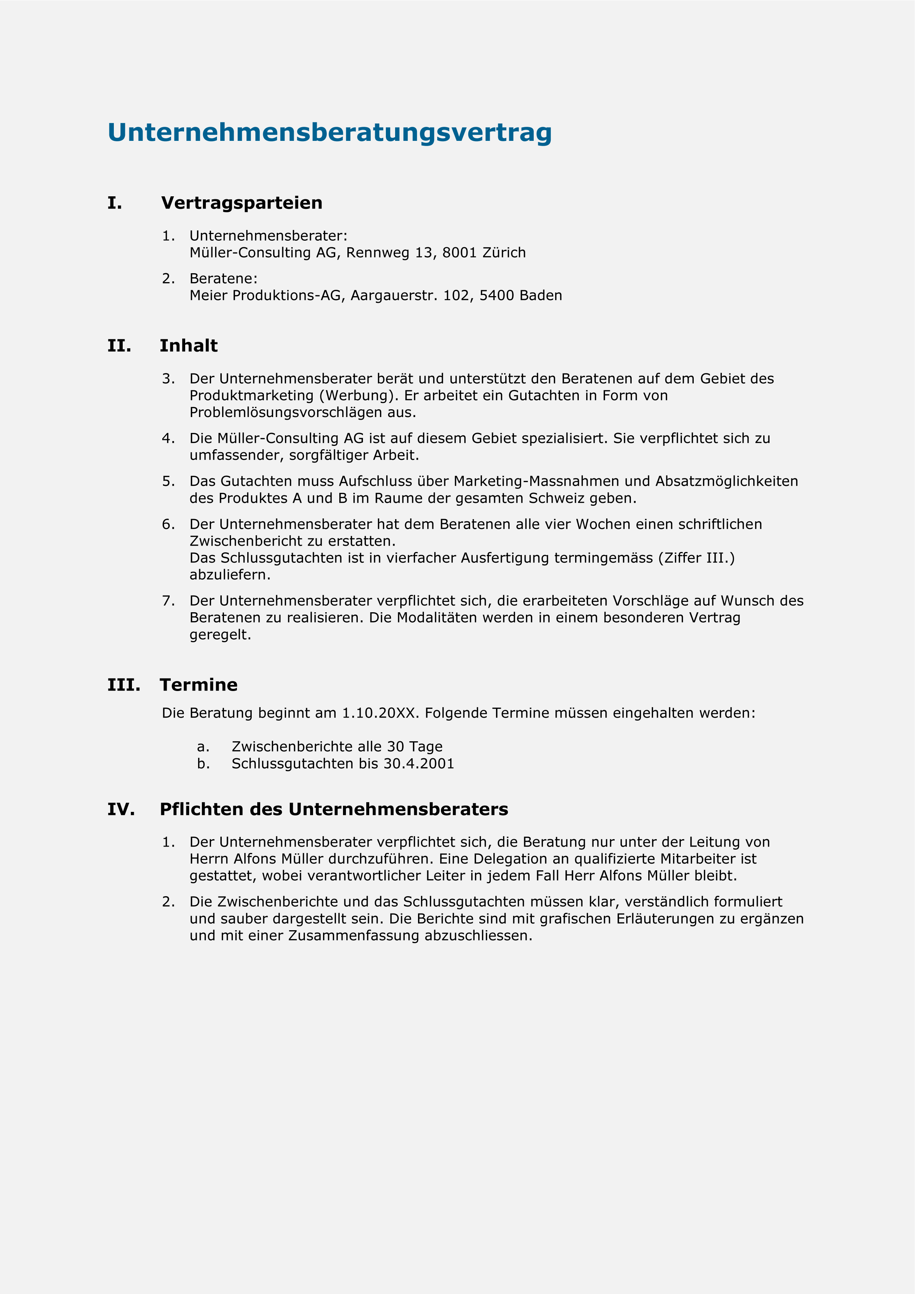 Unternehmensberatungsvertrag

I. Vertragsparteien

1. Unternehmensberater:
Müller-Consulting AG, Rennweg 13, 8001 Zürich

2. Beratene:
Meier Produktions-AG, Aargauerstr. 102, 5400 Baden

II. Inhalt

3. Der Unternehmensberater berät und unterstützt den Beratenen auf dem Gebiet des Produktmarketing (Werbung). Er arbeitet ein Gutachten in Form von Problemlösungsvorschlägen aus.

4. Die Müller-Consulting AG ist auf diesem Gebiet spezialisiert. Sie verpflichtet sich zu umfassender, sorgfältiger Arbeit.

5. Das Gutachten muss Aufschluss über Marketing-Massnahmen und Absatzmöglichkeiten des Produktes A und B im Raume der gesamten Schweiz geben.

6. Der Unternehmensberater hat dem Beratenen alle vier Wochen einen schriftlichen Zwischenbericht zu erstatten.
Das Schlussgutachten ist in vierfacher Ausfertigung termingemäss (Ziffer III.) abzuliefern.

7. Der Unternehmensberater verpflichtet sich, die erarbeiteten Vorschläge auf Wunsch des Beratenen zu realisieren. Die Modalitäten werden in einem besonderen Vertrag geregelt.

III. Termine

Die Beratung beginnt am 1.10.20XX. Folgende Termine müssen eingehalten werden:

a. Zwischenberichte alle 30 Tage
b. Schlussgutachten bis 30.4.2001

IV. Pflichten des Unternehmensberaters

1. Der Unternehmensberater verpflichtet sich, die Beratung nur unter der Leitung von Herrn Alfons Müller durchzuführen. Eine Delegation an qualifizierte Mitarbeiter ist gestattet, wobei verantwortlicher Leiter in jedem Fall Herr Alfons Müller bleibt.

2. Die Zwischenberichte und das Schlussgutachten müssen klar, verständlich formuliert und sauber dargestellt sein. Die Berichte sind mit grafischen Erläuterungen zu ergänzen und mit einer Zusammenfassung abzuschliessen.